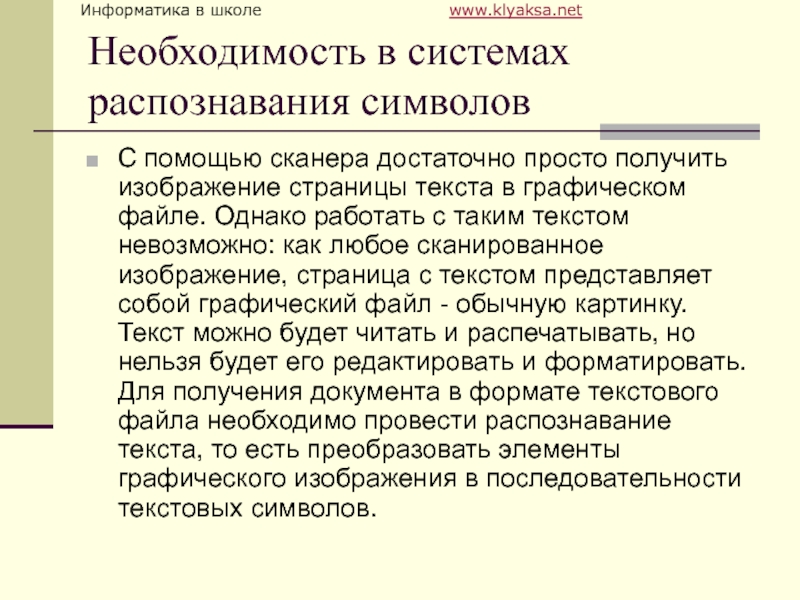 Информатика в школе www.klyaksa.net

Необходимость в системах распознавания символов

С помощью сканера достаточно просто получить изображение страницы текста в графическом файле. Однако работать с таким текстом невозможно: как любое сканированное изображение, страница с текстом представляет собой графический файл - обычную картинку. Текст можно будет читать и распечатывать, но нельзя будет его редактировать и форматировать. Для получения документа в формате текстового файла необходимо провести распознавание текста, то есть преобразовать элементы графического изображения в последовательности текстовых символов.